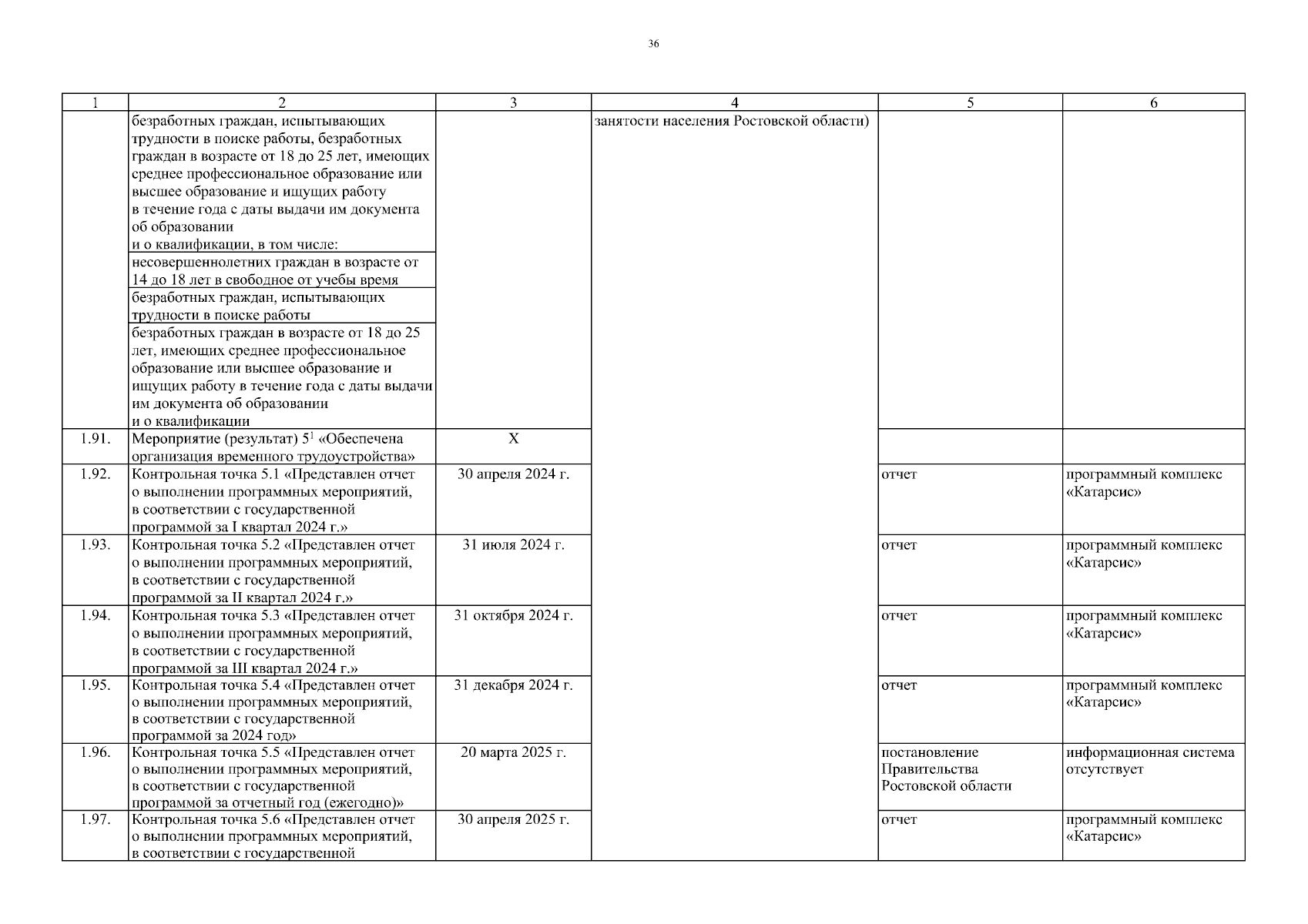 36

| 1 | 2 | 3 | 4 | 5 | 6 |
|---|---|---|---|---|---|
| | безработных граждан, испытывающих трудности в поиске работы, безработных граждан в возрасте от 18 до 25 лет, имеющих среднее профессиональное образование или высшее образование и ищущих работу в течение года с даты выдачи им документа об образовании и о квалификации, в том числе: | | занятости населения Ростовской области) | | |
| | несовершеннолетних граждан в возрасте от 14 до 18 лет в свободное от учебы время | | | | |
| | безработных граждан, испытывающих трудности в поиске работы | | | | |
| | безработных граждан в возрасте от 18 до 25 лет, имеющих среднее профессиональное образование или высшее образование и ищущих работу в течение года с даты выдачи им документа об образовании и о квалификации | | | | |
| 1.91. | Мероприятие (результат) $5^1$ «Обеспечена организация временного трудоустройства» | Х | | | |
| 1.92. | Контрольная точка 5.1 «Представлен отчет о выполнении программных мероприятий, в соответствии с государственной программой за I квартал 2024 г.» | 30 апреля 2024 г. | | отчет | программный комплекс «Катарсис» |
| 1.93. | Контрольная точка 5.2 «Представлен отчет о выполнении программных мероприятий, в соответствии с государственной программой за II квартал 2024 г.» | 31 июля 2024 г. | | отчет | программный комплекс «Катарсис» |
| 1.94. | Контрольная точка 5.3 «Представлен отчет о выполнении программных мероприятий, в соответствии с государственной программой за III квартал 2024 г.» | 31 октября 2024 г. | | отчет | программный комплекс «Катарсис» |
| 1.95. | Контрольная точка 5.4 «Представлен отчет о выполнении программных мероприятий, в соответствии с государственной программой за 2024 год» | 31 декабря 2024 г. | | отчет | программный комплекс «Катарсис» |
| 1.96. | Контрольная точка 5.5 «Представлен отчет о выполнении программных мероприятий, в соответствии с государственной программой за отчетный год (ежегодно)» | 20 марта 2025 г. | | постановление Правительства Ростовской области | информационная система отсутствует |
| 1.97. | Контрольная точка 5.6 «Представлен отчет о выполнении программных мероприятий, в соответствии с государственной | 30 апреля 2025 г. | | отчет | программный комплекс «Катарсис» |